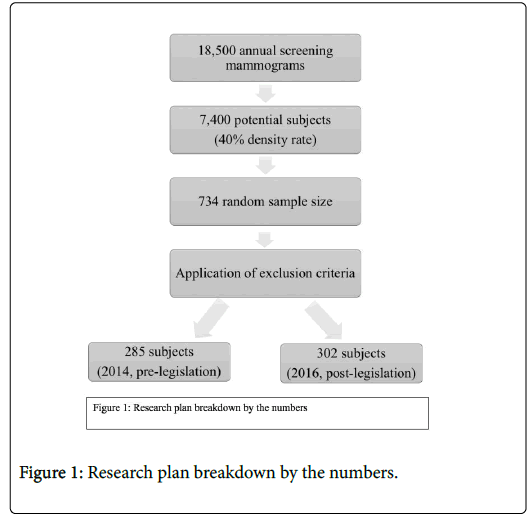 18,500 annual screening mammograms

7,400 potential subjects
(40% density rate)

734 random sample size

Application of exclusion criteria

285 subjects
(2014, pre-legislation)

302 subjects
(2016, post-legislation)

Figure 1: Research plan breakdown by the numbers

Figure 1: Research plan breakdown by the numbers.